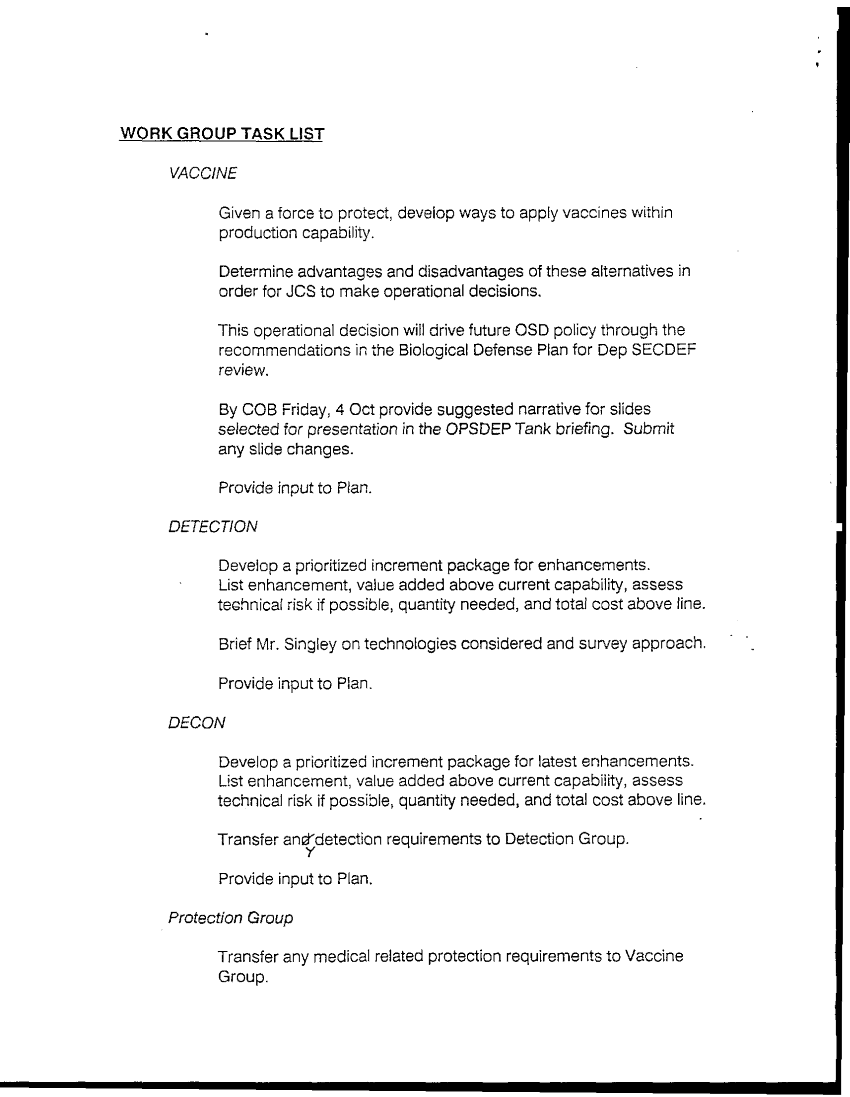 WORK GROUP TASK LIST

VACCINE

Given a force to protect, develop ways to apply vaccines within production capability.

Determine advantages and disadvantages of these alternatives in order for JCS to make operational decisions.

This operational decision will drive future OSD policy through the recommendations in the Biological Defense Plan for Dep SECDEF review.

By COB Friday, 4 Oct provide suggested narrative for slides selected for presentation in the OPSDEP Tank briefing. Submit any slide changes.

Provide input to Plan.

DETECTION

Develop a prioritized increment package for enhancements. List enhancement, value added above current capability, assess technical risk if possible, quantity needed, and total cost above line.

Brief Mr. Singley on technologies considered and survey approach.

Provide input to Plan.

DECON

Develop a prioritized increment package for latest enhancements. List enhancement, value added above current capability, assess technical risk if possible, quantity needed, and total cost above line.

Transfer and detection requirements to Detection Group.
Y

Provide input to Plan.

Protection Group

Transfer any medical related protection requirements to Vaccine Group.